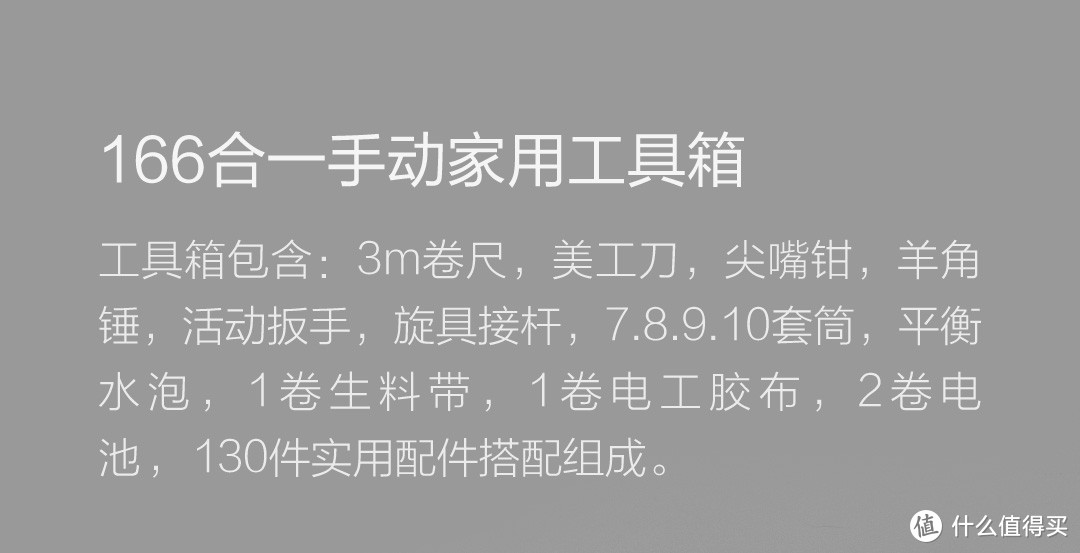 166合一手动家用工具箱

工具箱包含：3m卷尺，美工刀，尖嘴钳，羊角锤，活动扳手，旋具接杆，7.8.9.10套筒，平衡水泡，1卷生料带，1卷电工胶布，2卷电池，130件实用配件搭配组成。

值 什么值得买